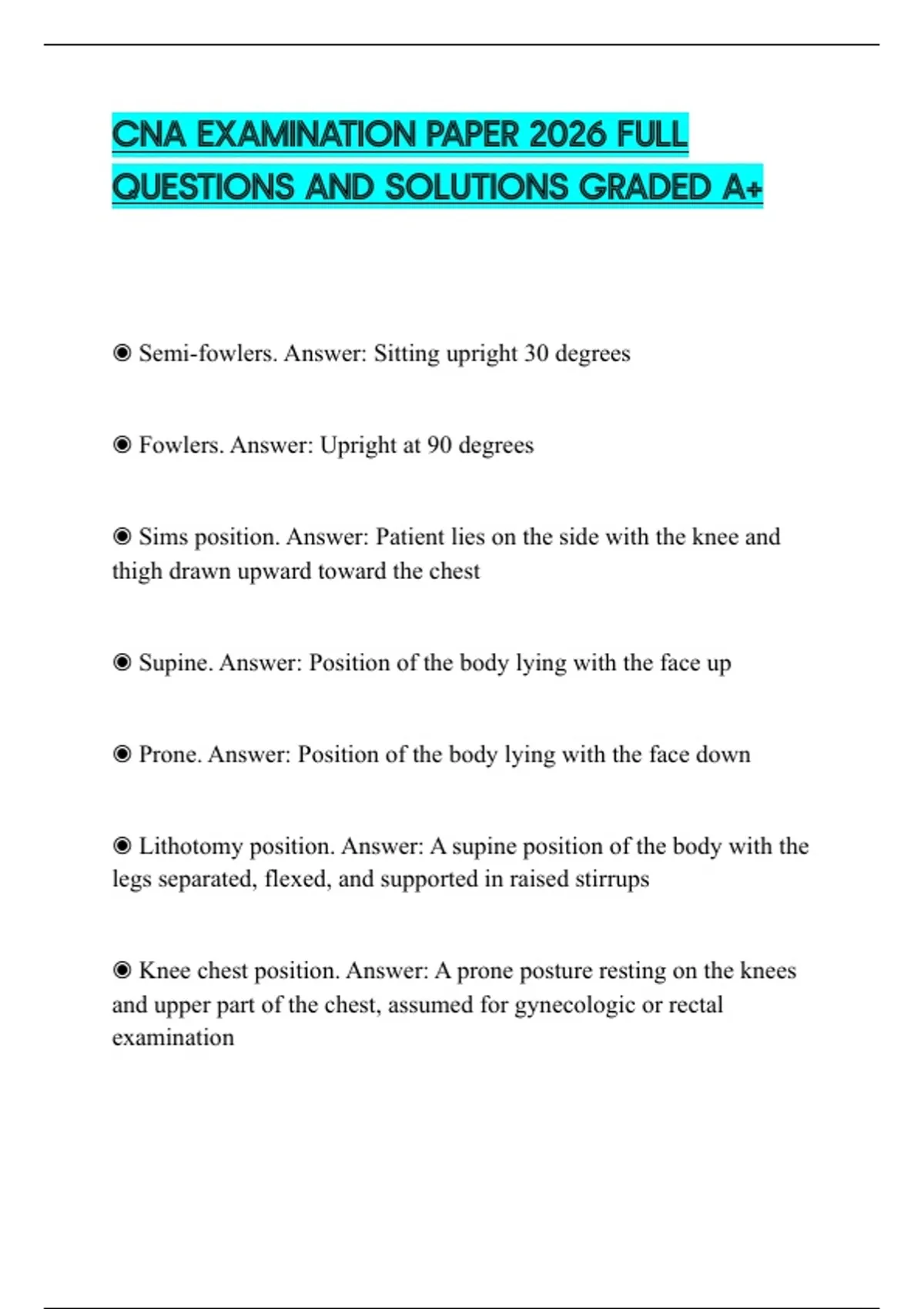 CNA EXAMINATION PAPER 2026 FULL QUESTIONS AND SOLUTIONS GRADED A+

◉ Semi-fowlers. Answer: Sitting upright 30 degrees

◉ Fowlers. Answer: Upright at 90 degrees

◉ Sims position. Answer: Patient lies on the side with the knee and thigh drawn upward toward the chest

◉ Supine. Answer: Position of the body lying with the face up

◉ Prone. Answer: Position of the body lying with the face down

◉ Lithotomy position. Answer: A supine position of the body with the legs separated, flexed, and supported in raised stirrups

◉ Knee chest position. Answer: A prone posture resting on the knees and upper part of the chest, assumed for gynecologic or rectal examination